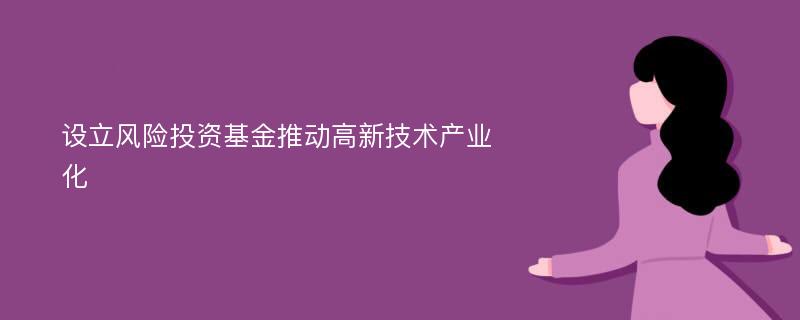 设立风险投资基金推动高新技术产业化